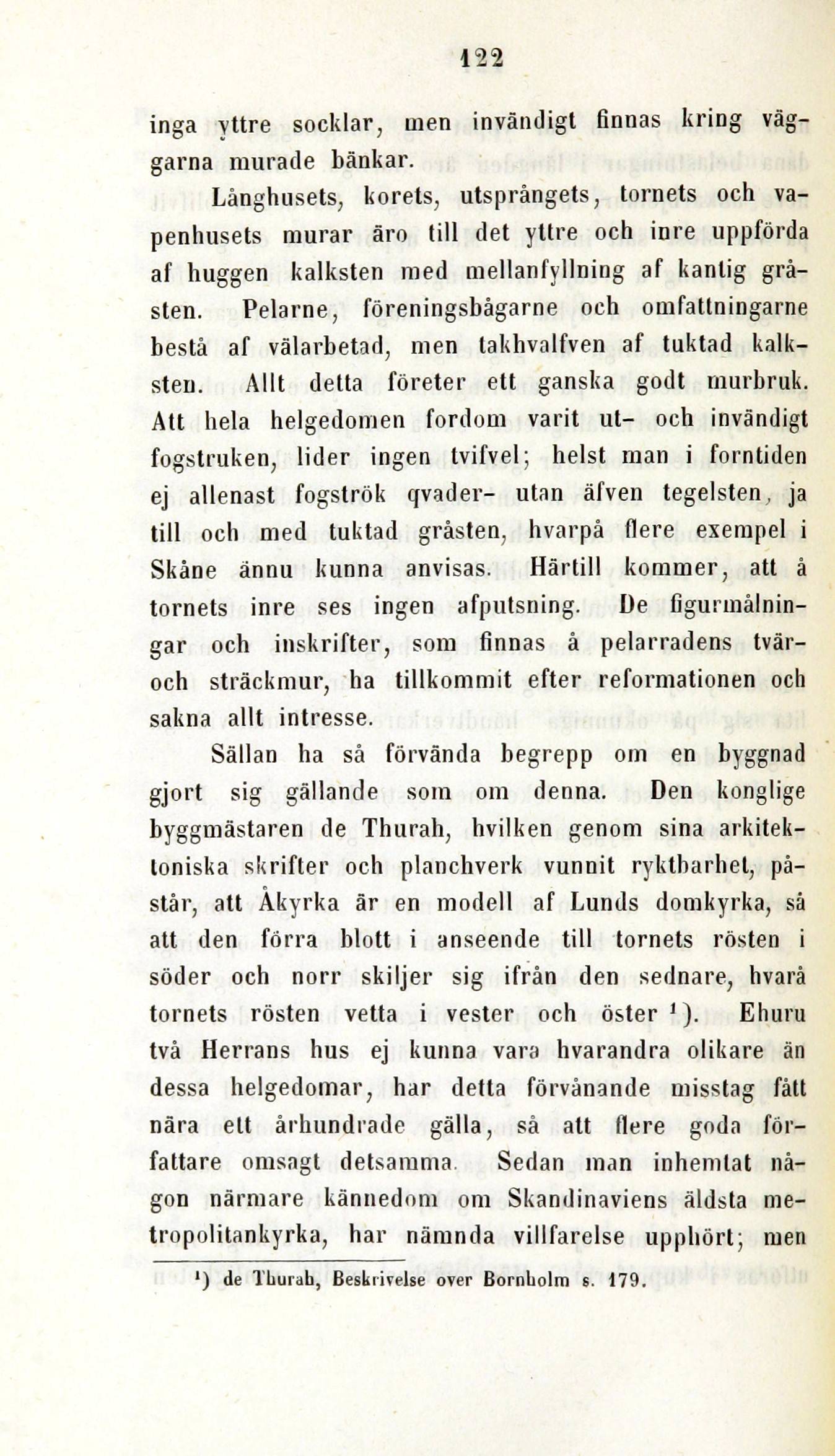 122

inga yttre socklar, men invändigt finnas kring väggarna murade bänkar.

Långhusets, korets, utsprångets, tornets och vapenhusets murar äro till det yttre och inre uppförda af huggen kalksten med mellanfyllning af kantig gråsten. Pelarne, föreningsbågarne och omfattningarne bestå af välarbetad, men takhvalfven af tuktad kalksten. Allt detta företer ett ganska godt murbruk. Att hela helgedomen fordom varit ut- och invändigt fogstruken, lider ingen tvifvel; helst man i forntiden ej allenast fogströk qvader- utan äfven tegelsten, ja till och med tuktad gråsten, hvarpå flere exempel i Skåne ännu kunna anvisas. Härtill kommer, att å tornets inre ses ingen afputsning. De figurmålningar och inskrifter, som finnas å pelarradens tvär- och sträckmur, ha tillkommit efter reformationen och sakna allt intresse.

Sällan ha så förvända begrepp om en byggnad gjort sig gällande som om denna. Den konglige byggmästaren de Thurah, hvilken genom sina arkitektoniska skrifter och planchverk vunnit ryktbarhet, påstår, att Åkyrka är en modell af Lunds domkyrka, så att den förra blott i anseende till tornets rösten i söder och norr skiljer sig ifrån den sednare, hvarå tornets rösten vetta i vester och öster $^1$). Ehuru två Herrans hus ej kunna vara hvarandra olikare än dessa helgedomar, har detta förvånande misstag fått nära ett århundrade gälla, så att flere goda författare omsagt detsamma. Sedan man inhemtat någon närmare kännedom om Skandinaviens äldsta metropolitankyrka, har nämnda villfarelse upphört; men

$^1$) de Thurah, Beskrivelse over Bornholm s. 179.